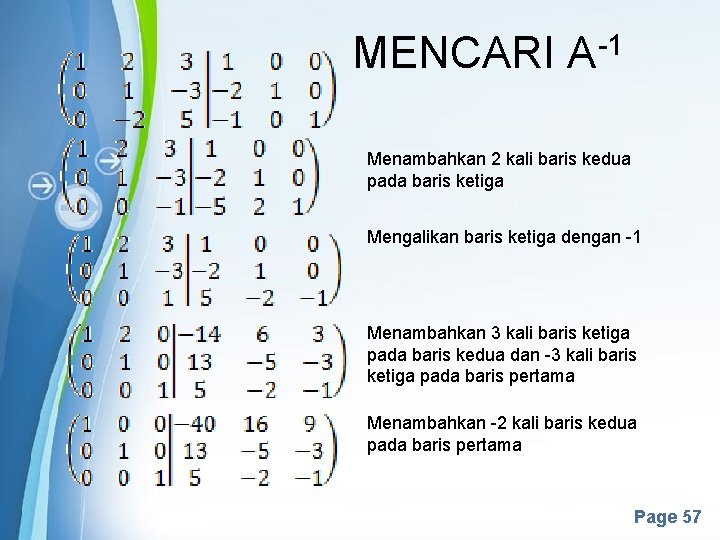 MENCARI $A^{-1}$

$\left(\begin{array}{ccc|ccc} 1 & 2 & 3 & 1 & 0 & 0 \\ 0 & 1 & -3 & -2 & 1 & 0 \\ 0 & -2 & 5 & -1 & 0 & 1 \end{array}\right)$

$\left(\begin{array}{ccc|ccc} 1 & 2 & 3 & 1 & 0 & 0 \\ 0 & 1 & -3 & -2 & 1 & 0 \\ 0 & 0 & -1 & -5 & 2 & 1 \end{array}\right)$

Menambahkan 2 kali baris kedua pada baris ketiga

$\left(\begin{array}{ccc|ccc} 1 & 2 & 3 & 1 & 0 & 0 \\ 0 & 1 & -3 & -2 & 1 & 0 \\ 0 & 0 & 1 & 5 & -2 & -1 \end{array}\right)$

Mengalikan baris ketiga dengan -1

$\left(\begin{array}{ccc|ccc} 1 & 2 & 0 & -14 & 6 & 3 \\ 0 & 1 & 0 & 13 & -5 & -3 \\ 0 & 0 & 1 & 5 & -2 & -1 \end{array}\right)$

Menambahkan 3 kali baris ketiga pada baris kedua dan -3 kali baris ketiga pada baris pertama

$\left(\begin{array}{ccc|ccc} 1 & 0 & 0 & -40 & 16 & 9 \\ 0 & 1 & 0 & 13 & -5 & -3 \\ 0 & 0 & 1 & 5 & -2 & -1 \end{array}\right)$

Menambahkan -2 kali baris kedua pada baris pertama

Page 57